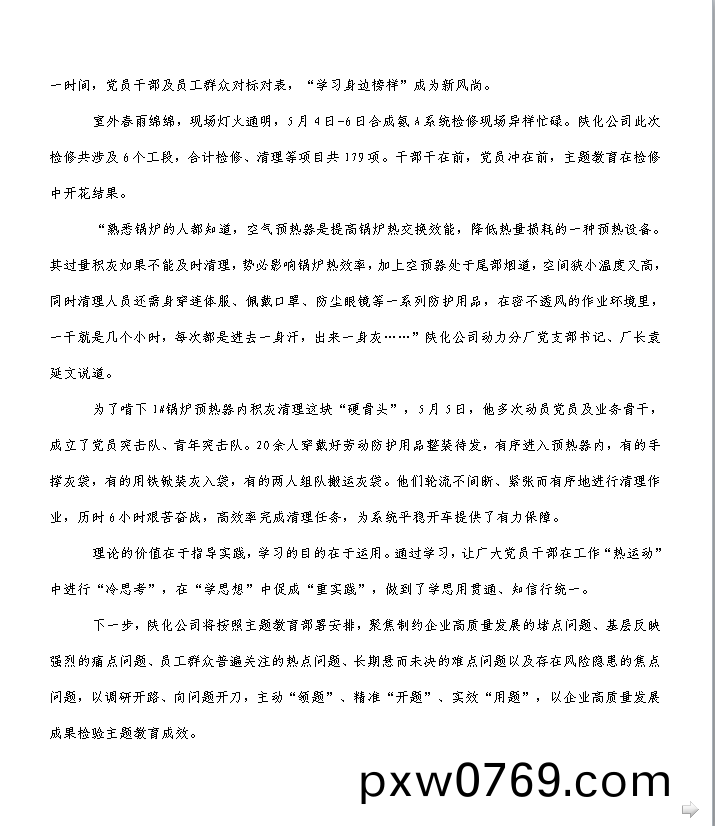 一时间，党员干部及员工群众对标对表，“学习身边榜样”成为新风尚。

室外春雨绵绵，现场灯火通明，5月4日-6日合成氨A系统检修现场异样忙碌。陕化公司此次检修共涉及6个工段，合计检修、清理等项目共179项。干部干在前，党员冲在前，主题教育在检修中开花结果。

“熟悉锅炉的人都知道，空气预热器是提高锅炉热交换效能，降低热量损耗的一种预热设备。其过量积灰如果不能及时清理，势必影响锅炉热效率，加上空预器处于尾部烟道，空间狭小温度又高，同时清理人员还需身穿连体服、佩戴口罩、防尘眼镜等一系列防护用品，在密不透风的作业环境里，一干就是几个小时，每次都是进去一身汗，出来一身灰……”陕化公司动力分厂党支部书记、厂长袁延文说道。

为了啃下1#锅炉预热器内积灰清理这块“硬骨头”，5月5日，他多次动员党员及业务骨干，成立了党员突击队、青年突击队。20余人穿戴好劳动防护用品整装待发，有序进入预热器内，有的手撑灰袋，有的用铁锨装灰入袋，有的两人组队搬运灰袋。他们轮流不间断、紧张而有序地进行清理作业，历时6小时艰苦奋战，高效率完成清理任务，为系统平稳开车提供了有力保障。

理论的价值在于指导实践，学习的目的在于运用。通过学习，让广大党员干部在工作“热运动”中进行“冷思考”，在“学思想”中促成“重实践”，做到了学思用贯通、知信行统一。

下一步，陕化公司将按照主题教育部署安排，聚焦制约企业高质量发展的堵点问题、基层反映强烈的痛点问题、员工群众普遍关注的热点问题、长期悬而未决的难点问题以及存在风险隐患的焦点问题，以调研开路、向问题开刀，主动“领题”、精准“开题”、实效“用题”，以企业高质量发展成果检验主题教育成效。

pxw0769.com